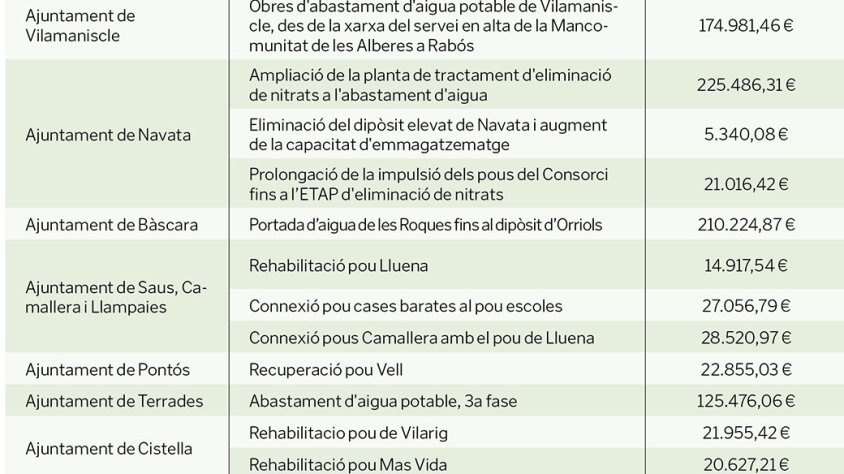 | | | |
|---|---|---|
| Ajuntament de Vilamaniscle | Obres d'abastament d'aigua potable de Vilamaniscle, des de la xarxa del servei en alta de la Mancomunitat de les Alberes a Rabós | 174.981,46 € |
| Ajuntament de Navata | Ampliació de la planta de tractament d'eliminació de nitrats a l'abastament d'aigua | 225.486,31 € |
| | Eliminació del dipòsit elevat de Navata i augment de la capacitat d'emmagatzematge | 5.340,08 € |
| | Prolongació de la impulsió dels pous del Consorci fins a l'ETAP d'eliminació de nitrats | 21.016,42 € |
| Ajuntament de Bàscara | Portada d'aigua de les Roques fins al dipòsit d'Orriols | 210.224,87 € |
| Ajuntament de Saus, Camallera i Llampaies | Rehabilitació pou Lluena | 14.917,54 € |
| | Connexió pou cases barates al pou escoles | 27.056,79 € |
| | Connexió pous Camallera amb el pou de Lluena | 28.520,97 € |
| Ajuntament de Pontós | Recuperació pou Vell | 22.855,03 € |
| Ajuntament de Terrades | Abastament d'aigua potable, 3a fase | 125.476,06 € |
| Ajuntament de Cistella | Rehabilitacio pou de Vilarig | 21.955,42 € |
| | Rehabilitació pou Mas Vida | 20.627,21 € |